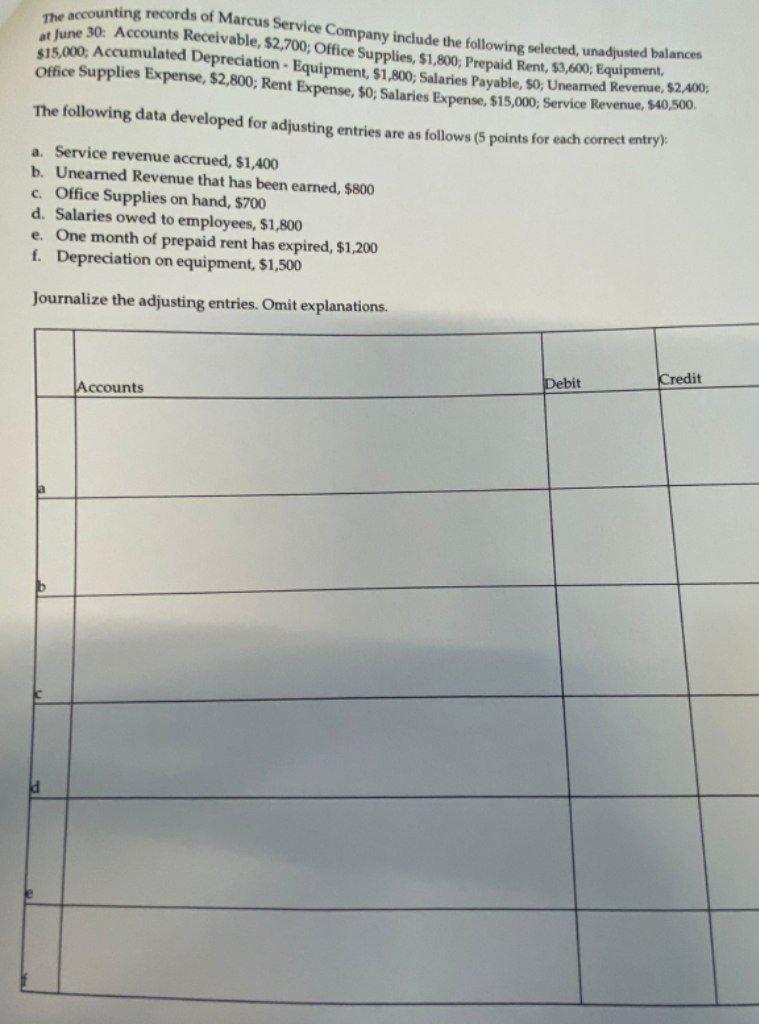 The accounting records of Marcus Service Company include the following selected, unadjusted balances at June 30: Accounts Receivable, \$2,700; Office Supplies, \$1,800; Prepaid Rent, \$3,600; Equipment, \$15,000; Accumulated Depreciation - Equipment, \$1,800; Salaries Payable, \$0; Unearned Revenue, \$2,400; Office Supplies Expense, \$2,800; Rent Expense, \$0; Salaries Expense, \$15,000; Service Revenue, \$40,500.

The following data developed for adjusting entries are as follows (5 points for each correct entry):

a. Service revenue accrued, \$1,400
b. Unearned Revenue that has been earned, \$800
c. Office Supplies on hand, \$700
d. Salaries owed to employees, \$1,800
e. One month of prepaid rent has expired, \$1,200
f. Depreciation on equipment, \$1,500

Journalize the adjusting entries. Omit explanations.

| | Accounts | Debit | Credit |
|---|---|---|---|
| a | | | |
| b | | | |
| c | | | |
| d | | | |
| e | | | |
| f | | | |